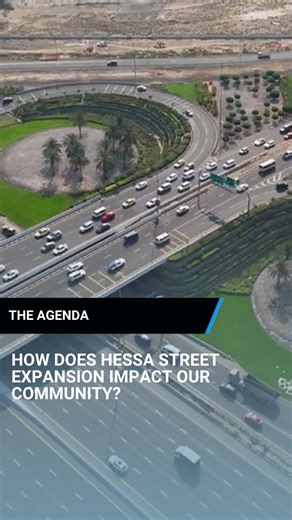 THE AGENDA

HOW DOES HESSA STREET EXPANSION IMPACT OUR COMMUNITY?